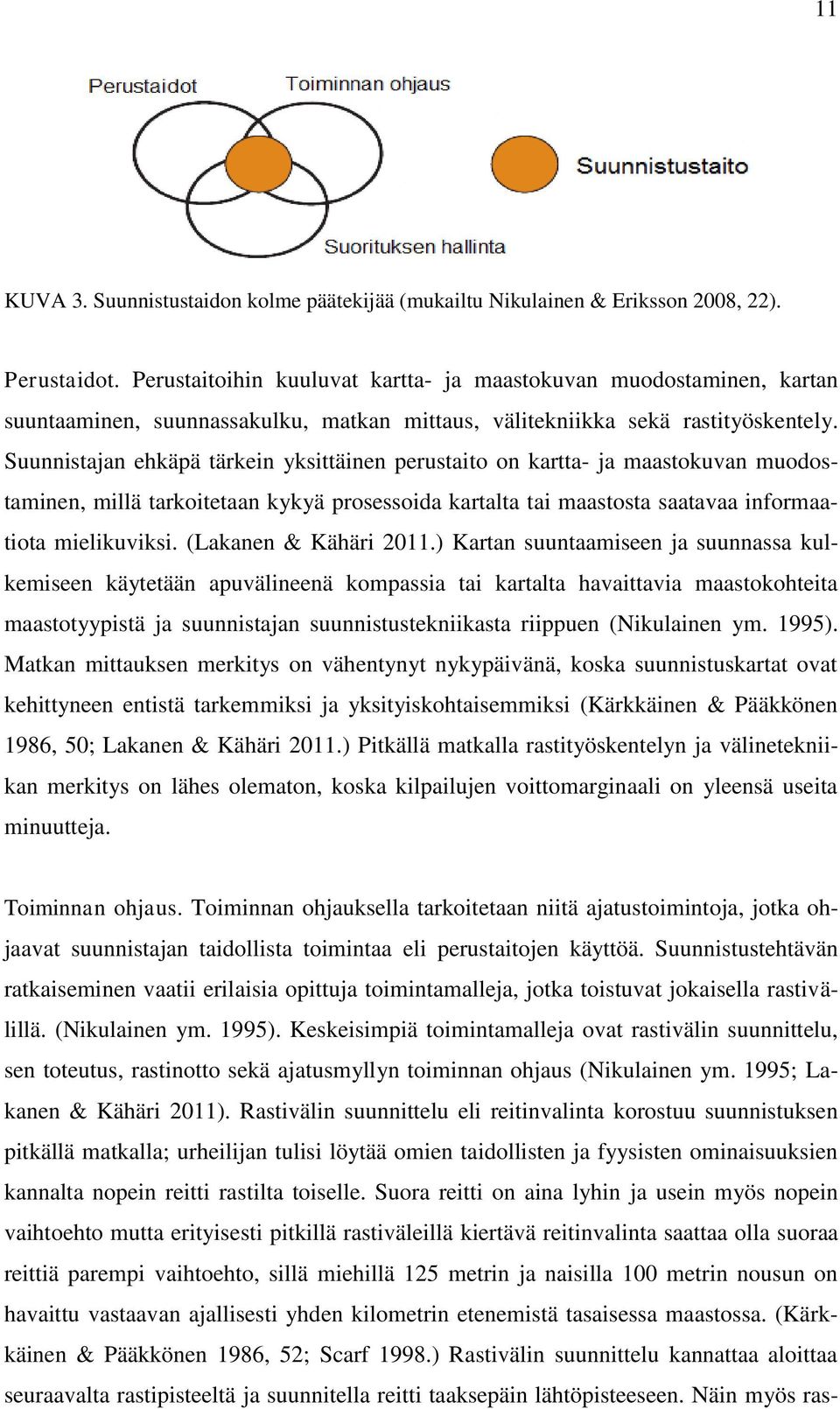 11

Perustaidot

Toiminnan ohjaus

Suunnistustaito

Suorituksen hallinta

KUVA 3. Suunnistustaidon kolme päätekijää (mukailtu Nikulainen & Eriksson 2008, 22).

Perustaidot. Perustaitoihin kuuluvat kartta- ja maastokuvan muodostaminen, kartan suuntaaminen, suunnassakulku, matkan mittaus, välitekniikka sekä rastityöskentely. Suunnistajan ehkäpä tärkein yksittäinen perustaito on kartta- ja maastokuvan muodostaminen, millä tarkoitetaan kykyä prosessoida kartalta tai maastosta saatavaa informaatiota mielikuviksi. (Lakanen & Kähäri 2011.) Kartan suuntaamiseen ja suunnassa kulkemiseen käytetään apuvälineenä kompassia tai kartalta havaittavia maastokohteita maastotyypistä ja suunnistajan suunnistustekniikasta riippuen (Nikulainen ym. 1995). Matkan mittauksen merkitys on vähentynyt nykypäivänä, koska suunnistuskartat ovat kehittyneen entistä tarkemmiksi ja yksityiskohtaisemmiksi (Kärkkäinen & Pääkkönen 1986, 50; Lakanen & Kähäri 2011.) Pitkällä matkalla rastityöskentelyn ja välinetekniikan merkitys on lähes olematon, koska kilpailujen voittomarginaali on yleensä useita minuutteja.

Toiminnan ohjaus. Toiminnan ohjauksella tarkoitetaan niitä ajatustoimintoja, jotka ohjaavat suunnistajan taidollista toimintaa eli perustaitojen käyttöä. Suunnistustehtävän ratkaiseminen vaatii erilaisia opittuja toimintamalleja, jotka toistuvat jokaisella rastivälillä. (Nikulainen ym. 1995). Keskeisimpiä toimintamalleja ovat rastivälin suunnittelu, sen toteutus, rastinotto sekä ajatusmyllyn toiminnan ohjaus (Nikulainen ym. 1995; Lakanen & Kähäri 2011). Rastivälin suunnittelu eli reitinvalinta korostuu suunnistuksen pitkällä matkalla; urheilijan tulisi löytää omien taidollisten ja fyysisten ominaisuuksien kannalta nopein reitti rastilta toiselle. Suora reitti on aina lyhin ja usein myös nopein vaihtoehto mutta erityisesti pitkillä rastiväleillä kiertävä reitinvalinta saattaa olla suoraa reittiä parempi vaihtoehto, sillä miehillä 125 metrin ja naisilla 100 metrin nousun on havaittu vastaavan ajallisesti yhden kilometrin etenemistä tasaisessa maastossa. (Kärkkäinen & Pääkkönen 1986, 52; Scarf 1998.) Rastivälin suunnittelu kannattaa aloittaa seuraavalta rastipisteeltä ja suunnitella reitti taaksepäin lähtöpisteeseen. Näin myös ras-